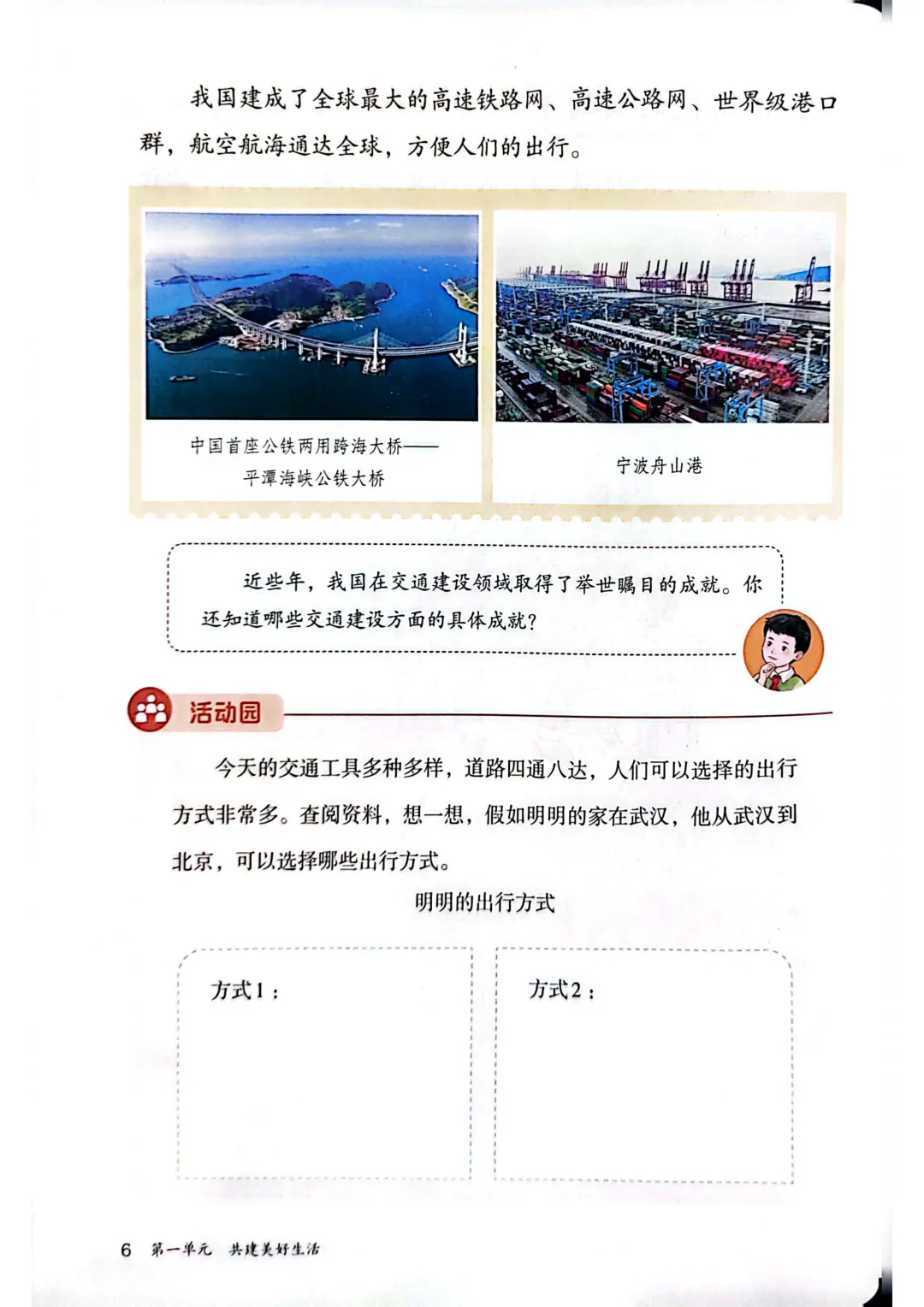 我国建成了全球最大的高速铁路网、高速公路网、世界级港口群，航空航海通达全球，方便人们的出行。

中国首座公铁两用跨海大桥——平潭海峡公铁大桥

宁波舟山港

近些年，我国在交通建设领域取得了举世瞩目的成就。你还知道哪些交通建设方面的具体成就？

活动园

今天的交通工具多种多样，道路四通八达，人们可以选择的出行方式非常多。查阅资料，想一想，假如明明的家在武汉，他从武汉到北京，可以选择哪些出行方式。

明明的出行方式

方式1：

方式2：

6 第一单元 共建美好生活